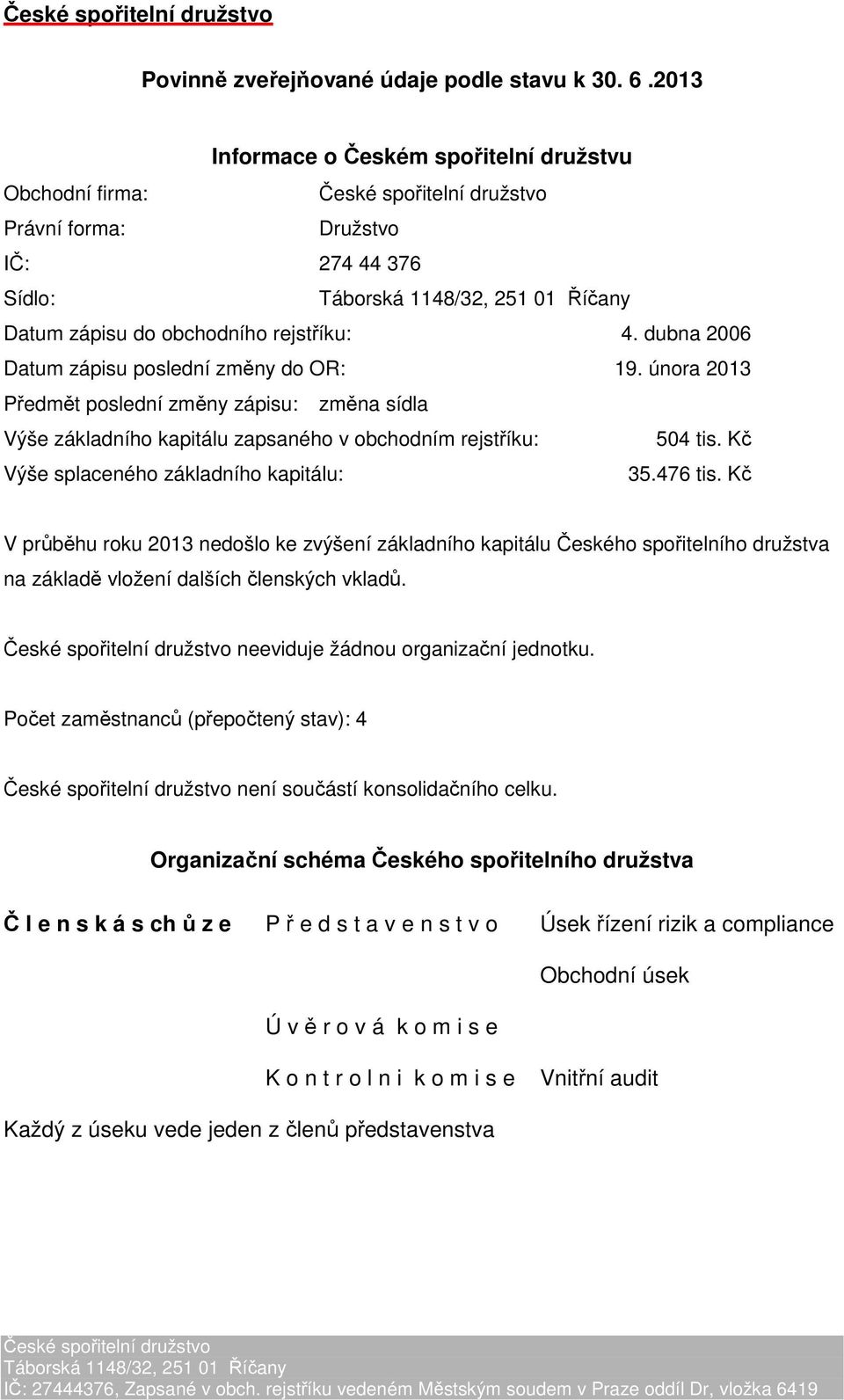 České spořitelní družstvo

Povinně zveřejňované údaje podle stavu k 30. 6 .2013

Informace o Českém spořitelní družstvu

Obchodní firma: České spořitelní družstvo

Právní forma: Družstvo

IČ: 274 44 376

Sídlo: Táborská 1148/32, 251 01 Říčany

Datum zápisu do obchodního rejstříku: 4. dubna 2006

Datum zápisu poslední změny do OR: 19. února 2013

Předmět poslední změny zápisu: změna sídla

Výše základního kapitálu zapsaného v obchodním rejstříku: 504 tis. Kč

Výše splaceného základního kapitálu: 35.476 tis. Kč

V průběhu roku 2013 nedošlo ke zvýšení základního kapitálu Českého spořitelního družstva na základě vložení dalších členských vkladů.

České spořitelní družstvo neeviduje žádnou organizační jednotku.

Počet zaměstnanců (přepočtený stav): 4

České spořitelní družstvo není součástí konsolidačního celku.

Organizační schéma Českého spořitelního družstva

Č l e n s k á s ch ů z e

P ř e d s t a v e n s t v o

Úsek řízení rizik a compliance

Obchodní úsek

Ú v ě r o v á k o m i s e

K o n t r o l n i k o m i s e

Vnitřní audit

Každý z úseku vede jeden z členů představenstva

České spořitelní družstvo
Táborská 1148/32, 251 01 Říčany
IČ: 27444376, Zapsané v obch. rejstříku vedeném Městským soudem v Praze oddíl Dr, vložka 6419